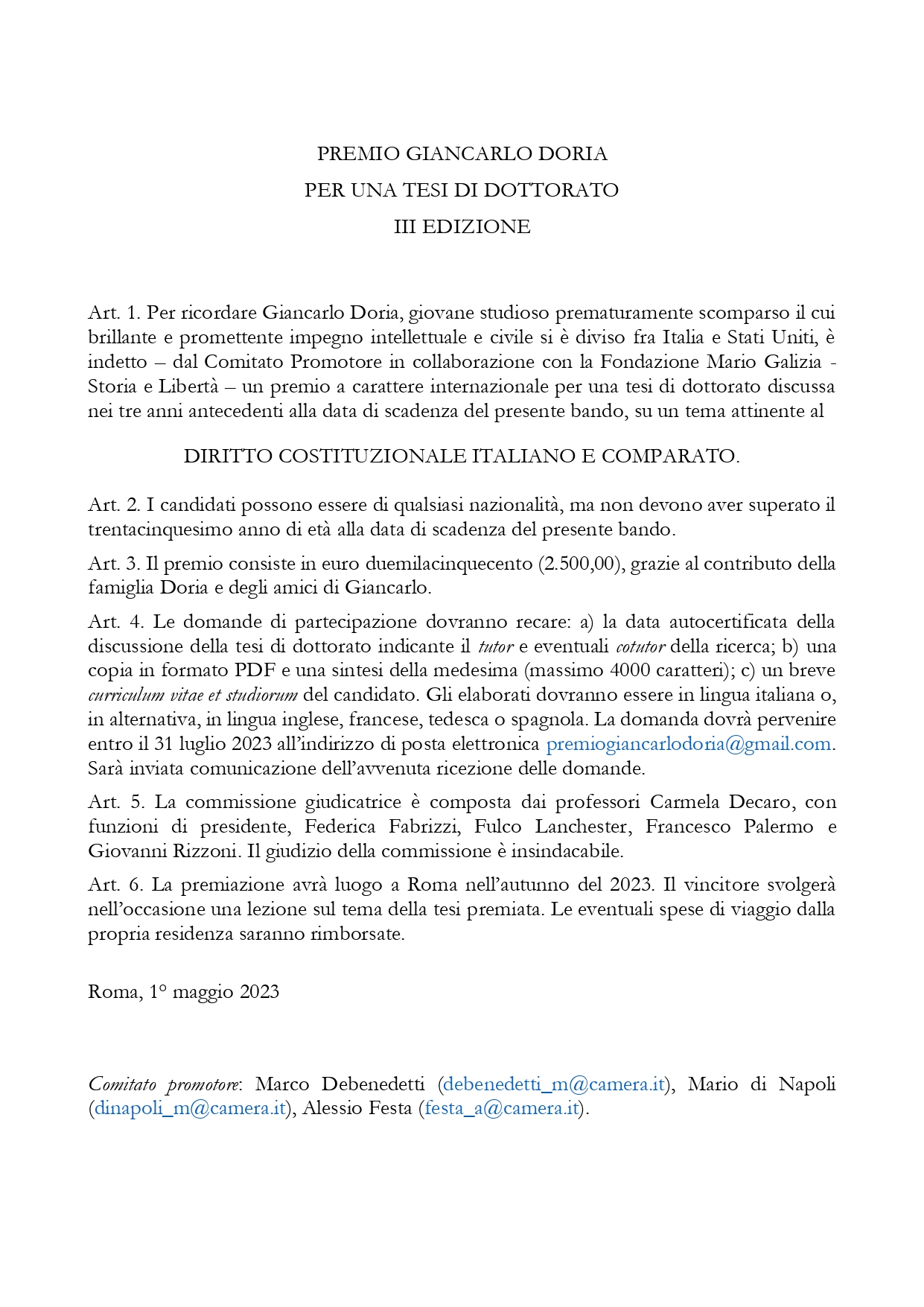 PREMIO GIANCARLO DORIA
PER UNA TESI DI DOTTORATO
III EDIZIONE

Art. 1. Per ricordare Giancarlo Doria, giovane studioso prematuramente scomparso il cui brillante e promettente impegno intellettuale e civile si è diviso fra Italia e Stati Uniti, è indetto – dal Comitato Promotore in collaborazione con la Fondazione Mario Galizia - Storia e Libertà – un premio a carattere internazionale per una tesi di dottorato discussa nei tre anni antecedenti alla data di scadenza del presente bando, su un tema attinente al

DIRITTO COSTITUZIONALE ITALIANO E COMPARATO.

Art. 2. I candidati possono essere di qualsiasi nazionalità, ma non devono aver superato il trentacinquesimo anno di età alla data di scadenza del presente bando.

Art. 3. Il premio consiste in euro duemilacinquecento (2.500,00), grazie al contributo della famiglia Doria e degli amici di Giancarlo.

Art. 4. Le domande di partecipazione dovranno recare: a) la data autocertificata della discussione della tesi di dottorato indicante il tutor e eventuali cotutor della ricerca; b) una copia in formato PDF e una sintesi della medesima (massimo 4000 caratteri); c) un breve curriculum vitae et studiorum del candidato. Gli elaborati dovranno essere in lingua italiana o, in alternativa, in lingua inglese, francese, tedesca o spagnola. La domanda dovrà pervenire entro il 31 luglio 2023 all'indirizzo di posta elettronica premiogiancarlodoria@gmail.com. Sarà inviata comunicazione dell'avvenuta ricezione delle domande.

Art. 5. La commissione giudicatrice è composta dai professori Carmela Decaro, con funzioni di presidente, Federica Fabrizzi, Fulco Lanchester, Francesco Palermo e Giovanni Rizzoni. Il giudizio della commissione è insindacabile.

Art. 6. La premiazione avrà luogo a Roma nell'autunno del 2023. Il vincitore svolgerà nell'occasione una lezione sul tema della tesi premiata. Le eventuali spese di viaggio dalla propria residenza saranno rimborsate.

Roma, 1° maggio 2023

Comitato promotore: Marco Debenedetti (debenedetti_m@camera.it), Mario di Napoli (dinapoli_m@camera.it), Alessio Festa (festa_a@camera.it).